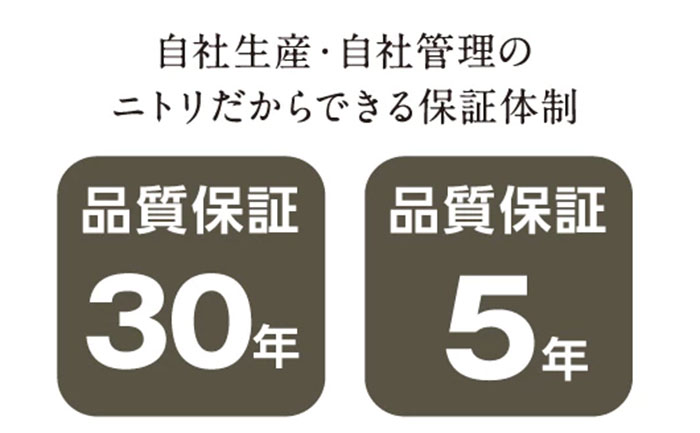 自社生産・自社管理の
ニトリだからできる保証体制

品質保証
30年

品質保証
5年